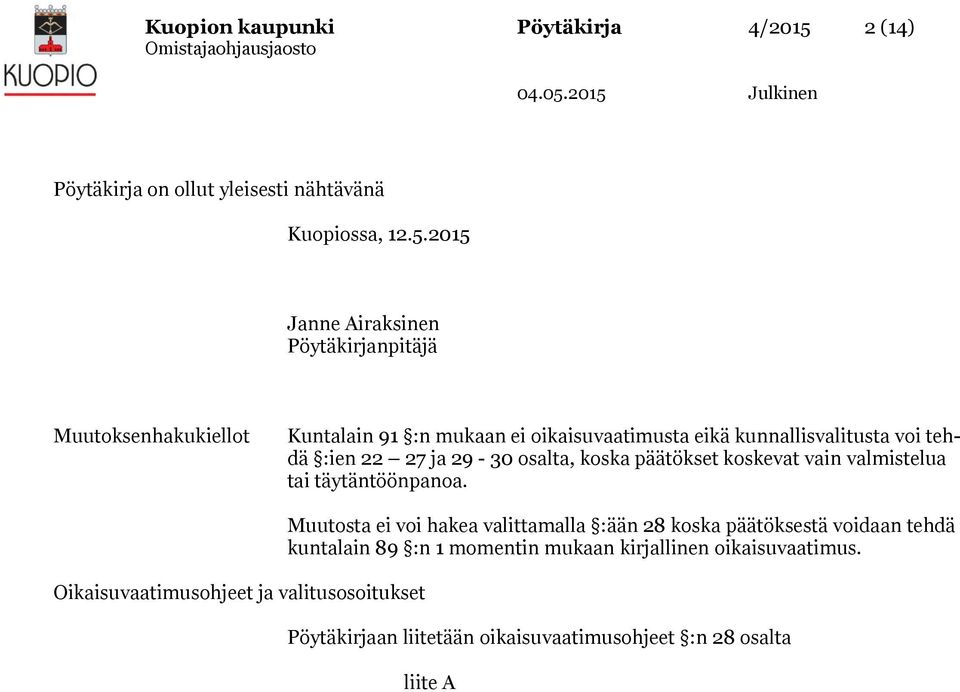 KUOPIO

Kuopion kaupunki
Omistajaohjausjaosto

Pöytäkirja 4/2015 2 (14)

04.05.2015 Julkinen

Pöytäkirja on ollut yleisesti nähtävänä

Kuopiossa, 12.5.2015

Janne Airaksinen
Pöytäkirjanpitäjä

Muutoksenhakukiellot

Kuntalain 91 §:n mukaan ei oikaisuvaatimusta eikä kunnallisvalitusta voi tehdä §:ien 22 – 27 ja 29 - 30 osalta, koska päätökset koskevat vain valmistelua tai täytäntöönpanoa.

Muutosta ei voi hakea valittamalla §:ään 28 koska päätöksestä voidaan tehdä kuntalain 89 §:n 1 momentin mukaan kirjallinen oikaisuvaatimus.

Oikaisuvaatimusohjeet ja valitusosoitukset

Pöytäkirjaan liitetään oikaisuvaatimusohjeet §:n 28 osalta

liite A